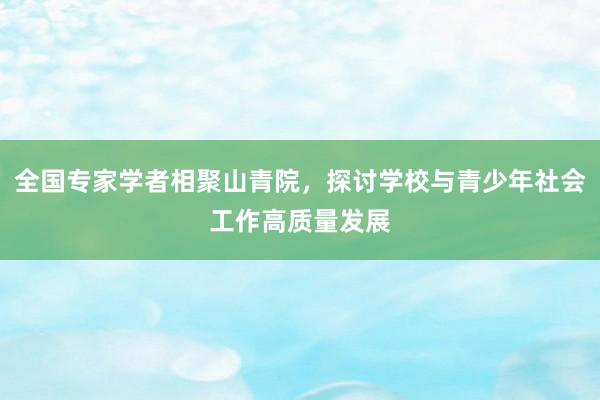 全国专家学者相聚山青院，探讨学校与青少年社会工作高质量发展